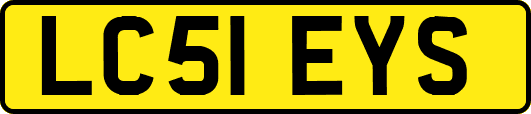 LC51 EYS